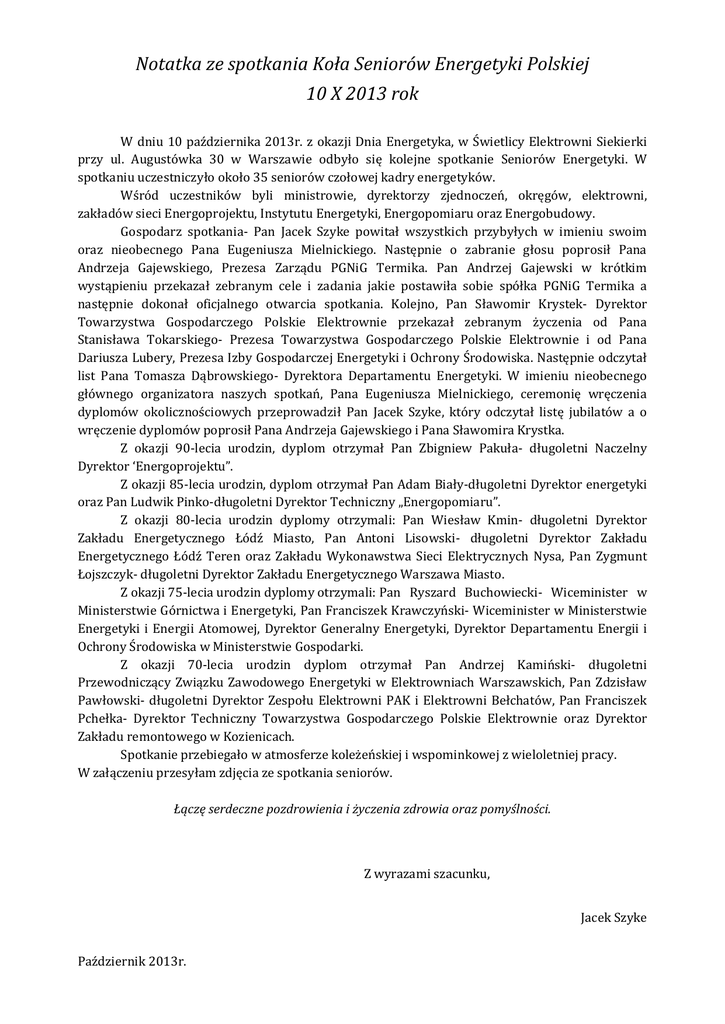 Notatka ze spotkania Koła Seniorów Energetyki Polskiej
10 X 2013 rok

W dniu 10 października 2013r. z okazji Dnia Energetyka, w Świetlicy Elektrowni Siekierki przy ul. Augustówka 30 w Warszawie odbyło się kolejne spotkanie Seniorów Energetyki. W spotkaniu uczestniczyło około 35 seniorów czołowej kadry energetyków.

Wśród uczestników byli ministrowie, dyrektorzy zjednoczeń, okręgów, elektrowni, zakładów sieci Energoprojektu, Instytutu Energetyki, Energopomiaru oraz Energobudowy.

Gospodarz spotkania- Pan Jacek Szyke powitał wszystkich przybyłych w imieniu swoim oraz nieobecnego Pana Eugeniusza Mielnickiego. Następnie o zabranie głosu poprosił Pana Andrzeja Gajewskiego, Prezesa Zarządu PGNiG Termika. Pan Andrzej Gajewski w krótkim wystąpieniu przekazał zebranym cele i zadania jakie postawiła sobie spółka PGNiG Termika a następnie dokonał oficjalnego otwarcia spotkania. Kolejno, Pan Sławomir Krystek- Dyrektor Towarzystwa Gospodarczego Polskie Elektrownie przekazał zebranym życzenia od Pana Stanisława Tokarskiego- Prezesa Towarzystwa Gospodarczego Polskie Elektrownie i od Pana Dariusza Lubery, Prezesa Izby Gospodarczej Energetyki i Ochrony Środowiska. Następnie odczytał list Pana Tomasza Dąbrowskiego- Dyrektora Departamentu Energetyki. W imieniu nieobecnego głównego organizatora naszych spotkań, Pana Eugeniusza Mielnickiego, ceremonię wręczenia dyplomów okolicznościowych przeprowadził Pan Jacek Szyke, który odczytał listę jubilatów a o wręczenie dyplomów poprosił Pana Andrzeja Gajewskiego i Pana Sławomira Krystka.

Z okazji 90-lecia urodzin, dyplom otrzymał Pan Zbigniew Pakuła- długoletni Naczelny Dyrektor 'Energoprojektu".

Z okazji 85-lecia urodzin, dyplom otrzymał Pan Adam Biały-długoletni Dyrektor energetyki oraz Pan Ludwik Pinko-długoletni Dyrektor Techniczny „Energopomiaru".

Z okazji 80-lecia urodzin dyplomy otrzymali: Pan Wiesław Kmin- długoletni Dyrektor Zakładu Energetycznego Łódź Miasto, Pan Antoni Lisowski- długoletni Dyrektor Zakładu Energetycznego Łódź Teren oraz Zakładu Wykonawstwa Sieci Elektrycznych Nysa, Pan Zygmunt Łojszczyk- długoletni Dyrektor Zakładu Energetycznego Warszawa Miasto.

Z okazji 75-lecia urodzin dyplomy otrzymali: Pan Ryszard Buchowiecki- Wiceminister w Ministerstwie Górnictwa i Energetyki, Pan Franciszek Krawczyński- Wiceminister w Ministerstwie Energetyki i Energii Atomowej, Dyrektor Generalny Energetyki, Dyrektor Departamentu Energii i Ochrony Środowiska w Ministerstwie Gospodarki.

Z okazji 70-lecia urodzin dyplom otrzymał Pan Andrzej Kamiński- długoletni Przewodniczący Związku Zawodowego Energetyki w Elektrowniach Warszawskich, Pan Zdzisław Pawłowski- długoletni Dyrektor Zespołu Elektrowni PAK i Elektrowni Bełchatów, Pan Franciszek Pchełka- Dyrektor Techniczny Towarzystwa Gospodarczego Polskie Elektrownie oraz Dyrektor Zakładu remontowego w Kozienicach.

Spotkanie przebiegało w atmosferze koleżeńskiej i wspominkowej z wieloletniej pracy. W załączeniu przesyłam zdjęcia ze spotkania seniorów.

Łączę serdeczne pozdrowienia i życzenia zdrowia oraz pomyślności.

Z wyrazami szacunku,

Jacek Szyke

Październik 2013r.